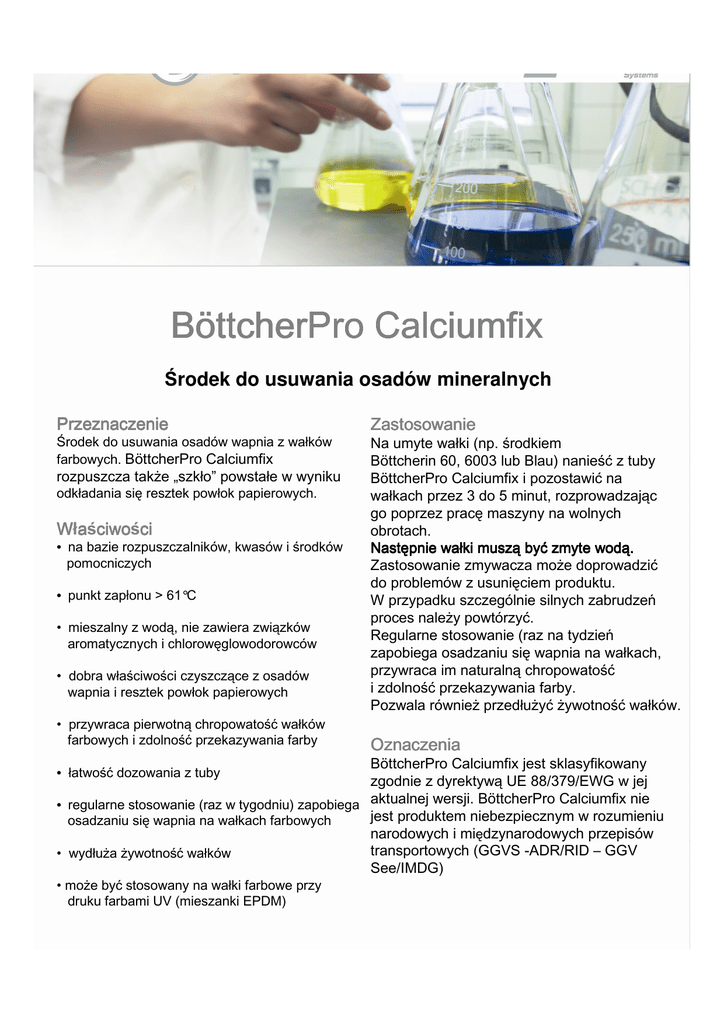 systems

200

100

250 ml

BöttcherPro Calciumfix

Środek do usuwania osadów mineralnych

Przeznaczenie
Środek do usuwania osadów wapnia z wałków farbowych. BöttcherPro Calciumfix rozpuszcza także „szkło” powstałe w wyniku odkładania się resztek powłok papierowych.

Właściwości
• na bazie rozpuszczalników, kwasów i środków pomocniczych

• punkt zapłonu > 61°C

• mieszalny z wodą, nie zawiera związków aromatycznych i chlorowęglowodorowców

• dobra właściwości czyszczące z osadów wapnia i resztek powłok papierowych

• przywraca pierwotną chropowatość wałków farbowych i zdolność przekazywania farby

• łatwość dozowania z tuby

• regularne stosowanie (raz w tygodniu) zapobiega osadzaniu się wapnia na wałkach farbowych

• wydłuża żywotność wałków

• może być stosowany na wałki farbowe przy druku farbami UV (mieszanki EPDM)

Zastosowanie
Na umyte wałki (np. środkiem Böttcherin 60, 6003 lub Blau) nanieść z tuby BöttcherPro Calciumfix i pozostawić na wałkach przez 3 do 5 minut, rozprowadzając go poprzez pracę maszyny na wolnych obrotach.
Następnie wałki muszą być zmyte wodą.
Zastosowanie zmywacza może doprowadzić do problemów z usunięciem produktu.
W przypadku szczególnie silnych zabrudzeń proces należy powtórzyć.
Regularne stosowanie (raz na tydzień zapobiega osadzaniu się wapnia na wałkach, przywraca im naturalną chropowatość i zdolność przekazywania farby.
Pozwala również przedłużyć żywotność wałków.

Oznaczenia
BöttcherPro Calciumfix jest sklasyfikowany zgodnie z dyrektywą UE 88/379/EWG w jej aktualnej wersji. BöttcherPro Calciumfix nie jest produktem niebezpiecznym w rozumieniu narodowych i międzynarodowych przepisów transportowych (GGVS -ADR/RID – GGV See/IMDG)